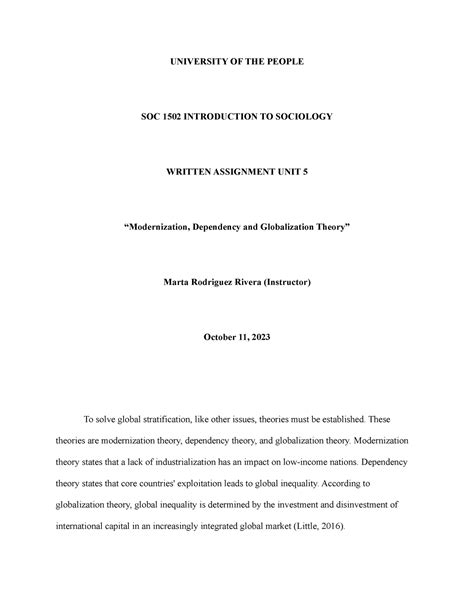 UNIVERSITY OF THE PEOPLE

SOC 1502 INTRODUCTION TO SOCIOLOGY

WRITTEN ASSIGNMENT UNIT 5

“Modernization, Dependency and Globalization Theory”

Marta Rodriguez Rivera (Instructor)

October 11, 2023

To solve global stratification, like other issues, theories must be established. These theories are modernization theory, dependency theory, and globalization theory. Modernization theory states that a lack of industrialization has an impact on low-income nations. Dependency theory states that core countries' exploitation leads to global inequality. According to globalization theory, global inequality is determined by the investment and disinvestment of international capital in an increasingly integrated global market (Little, 2016).